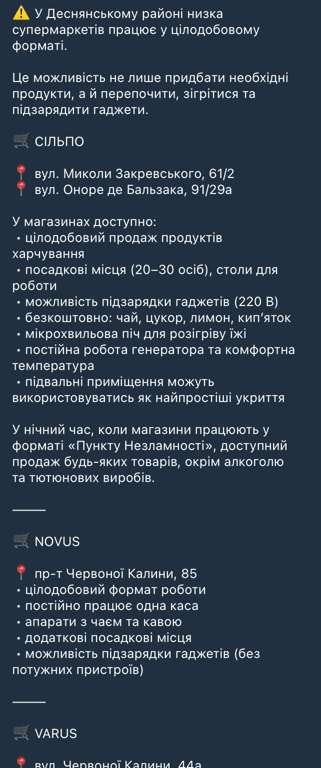 ⚠️ У Деснянському районі низка супермаркетів працює у цілодобовому форматі.

Це можливість не лише придбати необхідні продукти, а й перепочити, зігрітися та підзарядити гаджети.

🛒 СІЛЬПО

📍 вул. Миколи Закревського, 61/2
📍 вул. Оноре де Бальзака, 91/29а

У магазинах доступно:
• цілодобовий продаж продуктів харчування
• посадкові місця (20–30 осіб), столи для роботи
• можливість підзарядки гаджетів (220 В)
• безкоштовно: чай, цукор, лимон, кип'яток
• мікрохвильова піч для розігріву їжі
• постійна робота генератора та комфортна температура
• підвальні приміщення можуть використовуватись як найпростіші укриття

У нічний час, коли магазини працюють у форматі «Пункту Незламності», доступний продаж будь-яких товарів, окрім алкоголю та тютюнових виробів.

———

🛒 NOVUS

📍 пр-т Червоної Калини, 85
• цілодобовий формат роботи
• постійно працює одна каса
• апарати з чаєм та кавою
• додаткові посадкові місця
• можливість підзарядки гаджетів (без потужних пристроїв)

———

🛒 VARUS

📍 вул. Червоної Калини, 44а